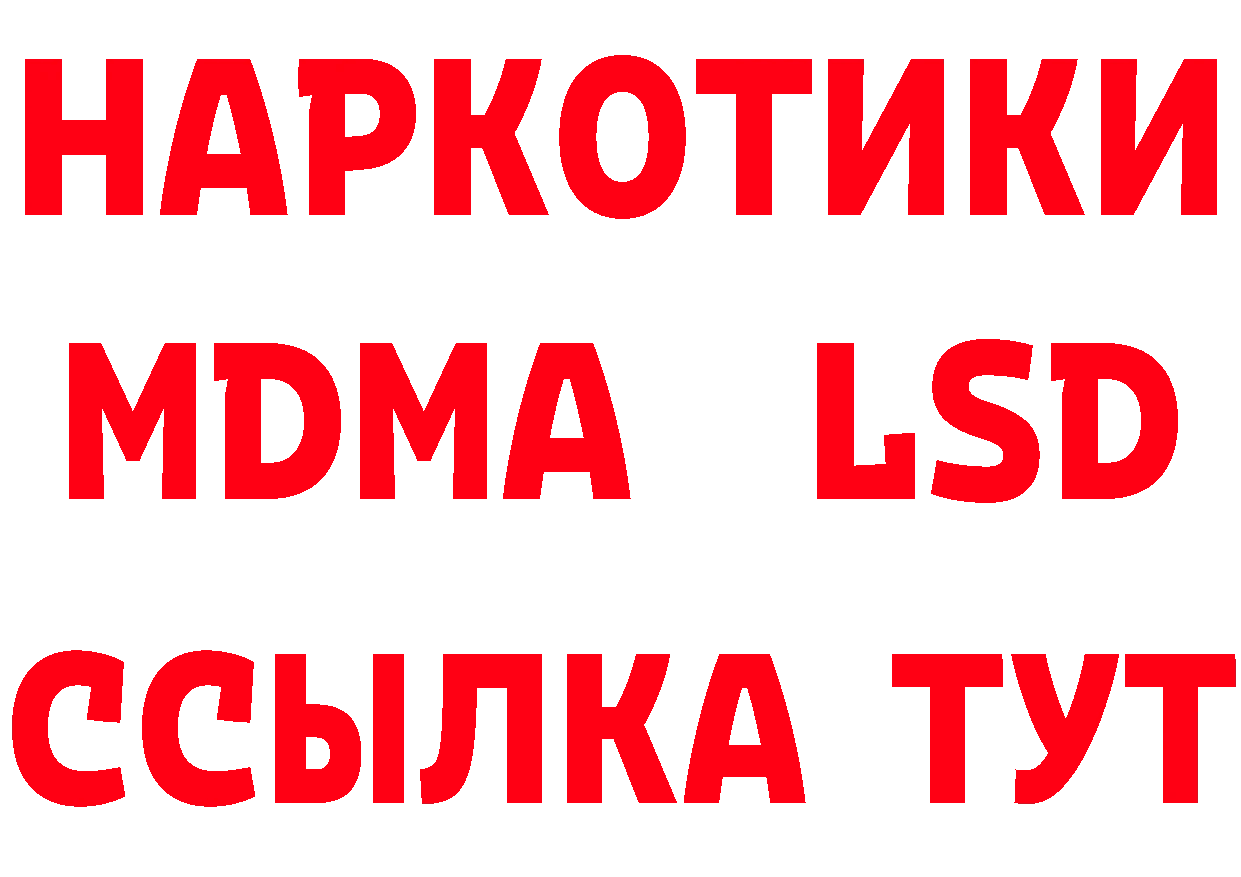 НАРКОТИКИ
MDMA LSD
ССЫЛКА ТУТ